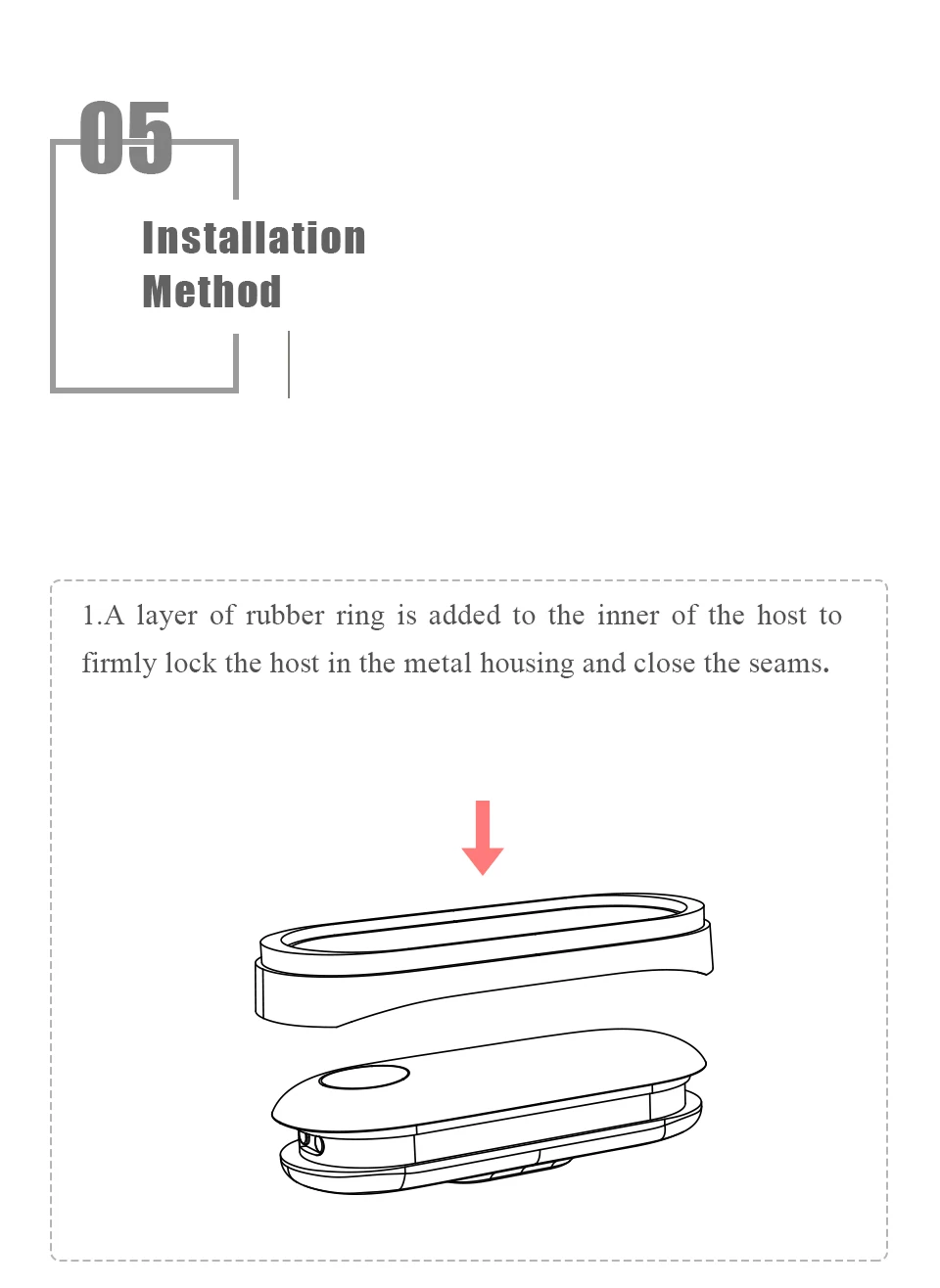 05

Installation Method

1.A layer of rubber ring is added to the inner of the host to firmly lock the host in the metal housing and close the seams.